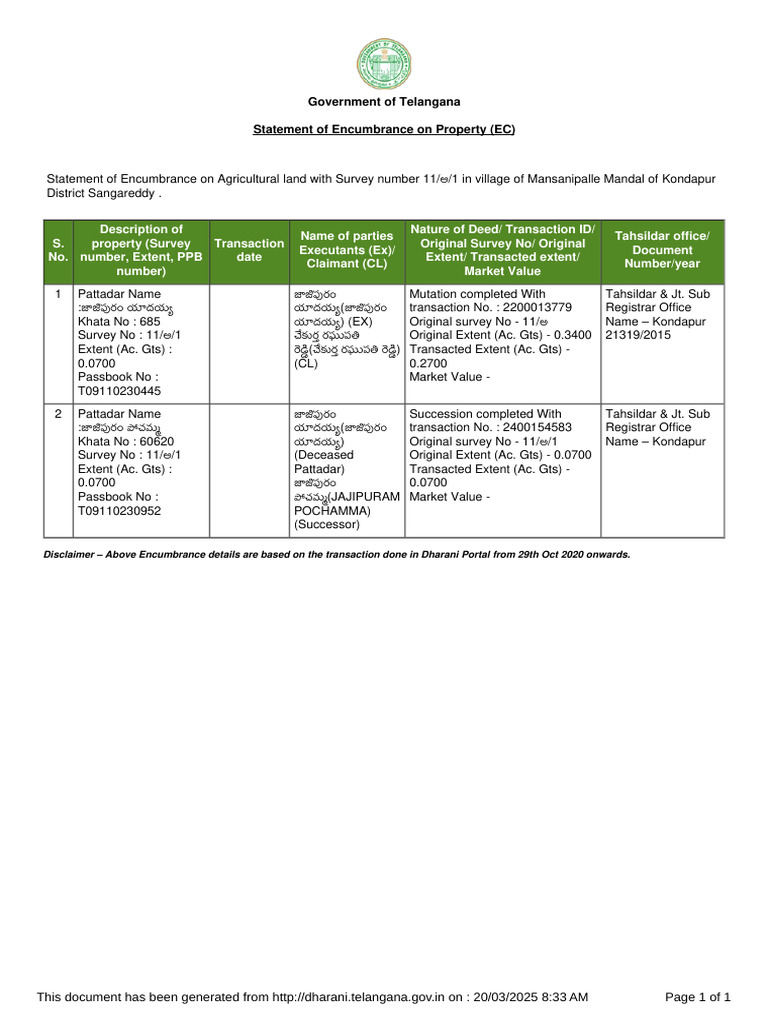 Government of Telangana

Statement of Encumbrance on Property (EC)

Statement of Encumbrance on Agricultural land with Survey number 11/అ/1 in village of Mansanipalle Mandal of Kondapur District Sangareddy .

| S. No. | Description of property (Survey number, Extent, PPB number) | Transaction date | Name of parties Executants (Ex)/ Claimant (CL) | Nature of Deed/ Transaction ID/ Original Survey No/ Original Extent/ Transacted extent/ Market Value | Tahsildar office/ Document Number/year |
|---|---|---|---|---|---|
| 1 | Pattadar Name :జాజిపురం యాదయ్య Khata No : 685 Survey No : 11/అ/1 Extent (Ac. Gts) : 0.0700 Passbook No : T09110230445 | | జాజిపురం యాదయ్య(జాజిపురం యాదయ్య) (EX) చేకుర్త రఘుపతి రెడ్డి(చేకుర్త రఘుపతి రెడ్డి) (CL) | Mutation completed With transaction No. : 2200013779 Original survey No - 11/అ Original Extent (Ac. Gts) - 0.3400 Transacted Extent (Ac. Gts) - 0.2700 Market Value - | Tahsildar & Jt. Sub Registrar Office Name – Kondapur 21319/2015 |
| 2 | Pattadar Name :జాజిపురం పోచమ్మ Khata No : 60620 Survey No : 11/అ/1 Extent (Ac. Gts) : 0.0700 Passbook No : T09110230952 | | జాజిపురం యాదయ్య(జాజిపురం యాదయ్య) (Deceased Pattadar) జాజిపురం పోచమ్మ(JAJIPURAM POCHAMMA) (Successor) | Succession completed With transaction No. : 2400154583 Original survey No - 11/అ/1 Original Extent (Ac. Gts) - 0.0700 Transacted Extent (Ac. Gts) - 0.0700 Market Value - | Tahsildar & Jt. Sub Registrar Office Name – Kondapur |

Disclaimer – Above Encumbrance details are based on the transaction done in Dharani Portal from 29th Oct 2020 onwards.

This document has been generated from http://dharani.telangana.gov.in on : 20/03/2025 8:33 AM

Page 1 of 1